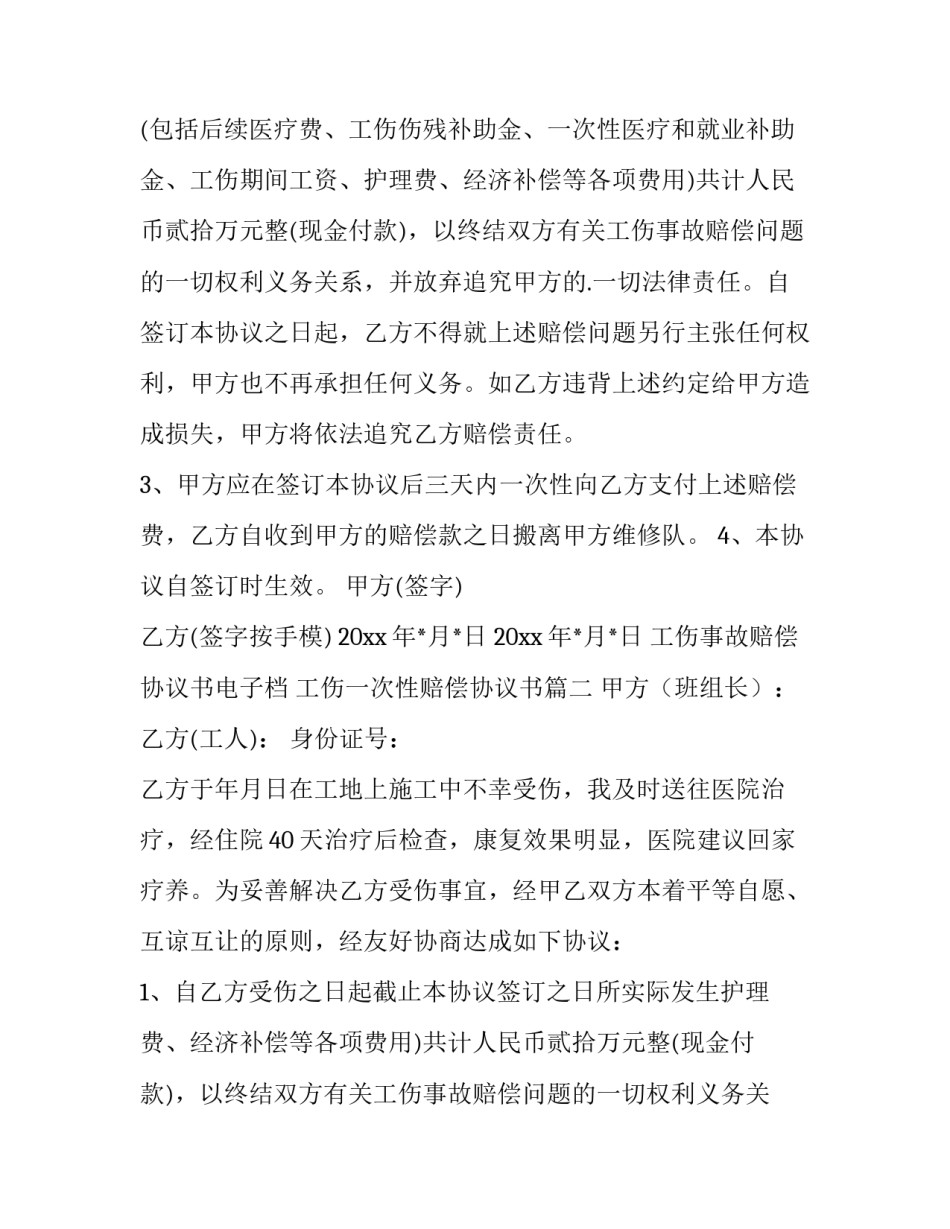 (包括后续医疗费、工伤伤残补助金、一次性医疗和就业补助金、工伤期间工资、护理费、经济补偿等各项费用)共计人民币贰拾万元整(现金付款)，以终结双方有关工伤事故赔偿问题的一切权利义务关系，并放弃追究甲方的.一切法律责任。自签订本协议之日起，乙方不得就上述赔偿问题另行主张任何权利，甲方也不再承担任何义务。如乙方违背上述约定给甲方造成损失，甲方将依法追究乙方赔偿责任。

3、甲方应在签订本协议后三天内一次性向乙方支付上述赔偿费，乙方自收到甲方的赔偿款之日搬离甲方维修队。 4、本协议自签订时生效。 甲方(签字)

乙方(签字按手模) 20xx 年*月*日 20xx 年*月*日 工伤事故赔偿协议书电子档 工伤一次性赔偿协议书篇二 甲方（班组长）：

乙方(工人)： 身份证号：

乙方于年月日在工地上施工中不幸受伤，我及时送往医院治疗，经住院 40 天治疗后检查，康复效果明显，医院建议回家疗养。为妥善解决乙方受伤事宜，经甲乙双方本着平等自愿、互谅互让的原则，经友好协商达成如下协议：

1、自乙方受伤之日起截止本协议签订之日所实际发生护理费、经济补偿等各项费用)共计人民币贰拾万元整(现金付款)，以终结双方有关工伤事故赔偿问题的一切权利义务关